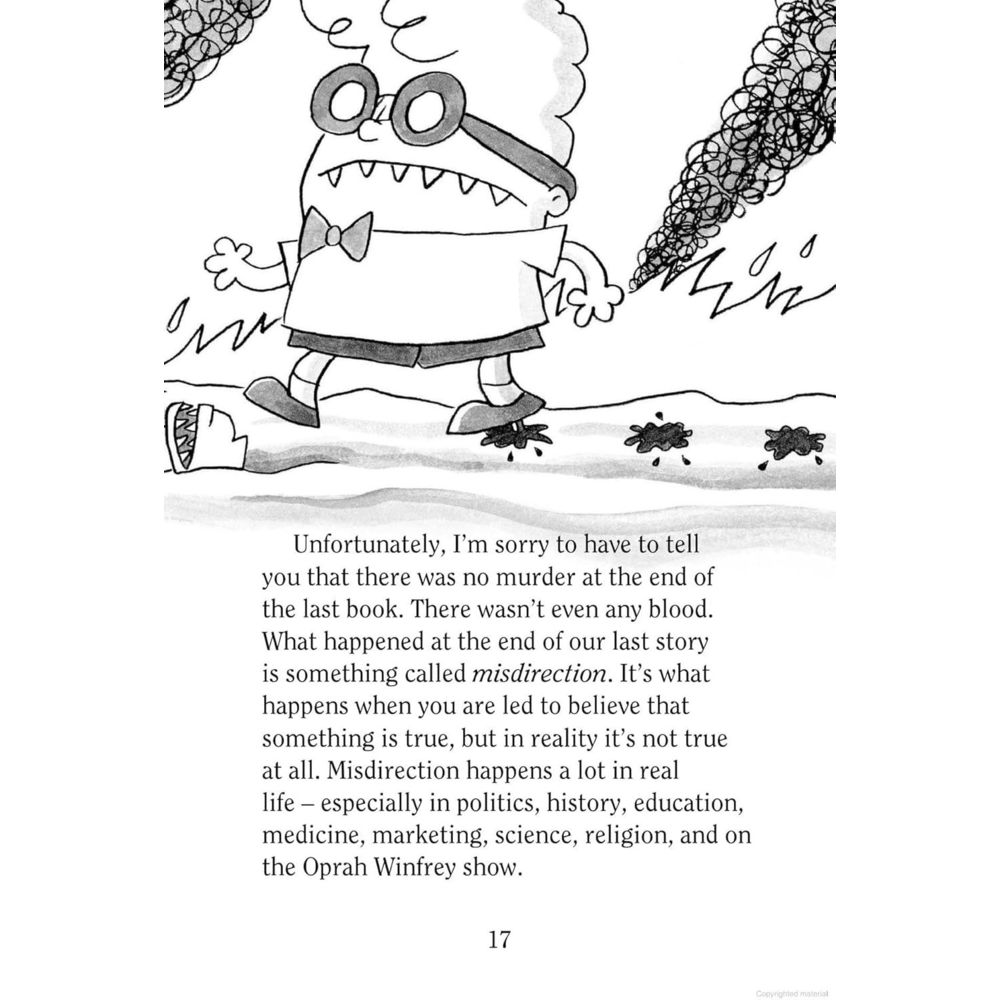 Unfortunately, I'm sorry to have to tell you that there was no murder at the end of the last book. There wasn't even any blood. What happened at the end of our last story is something called misdirection. It's what happens when you are led to believe that something is true, but in reality it's not true at all. Misdirection happens a lot in real life – especially in politics, history, education, medicine, marketing, science, religion, and on the Oprah Winfrey show.

17

Copyrighted material